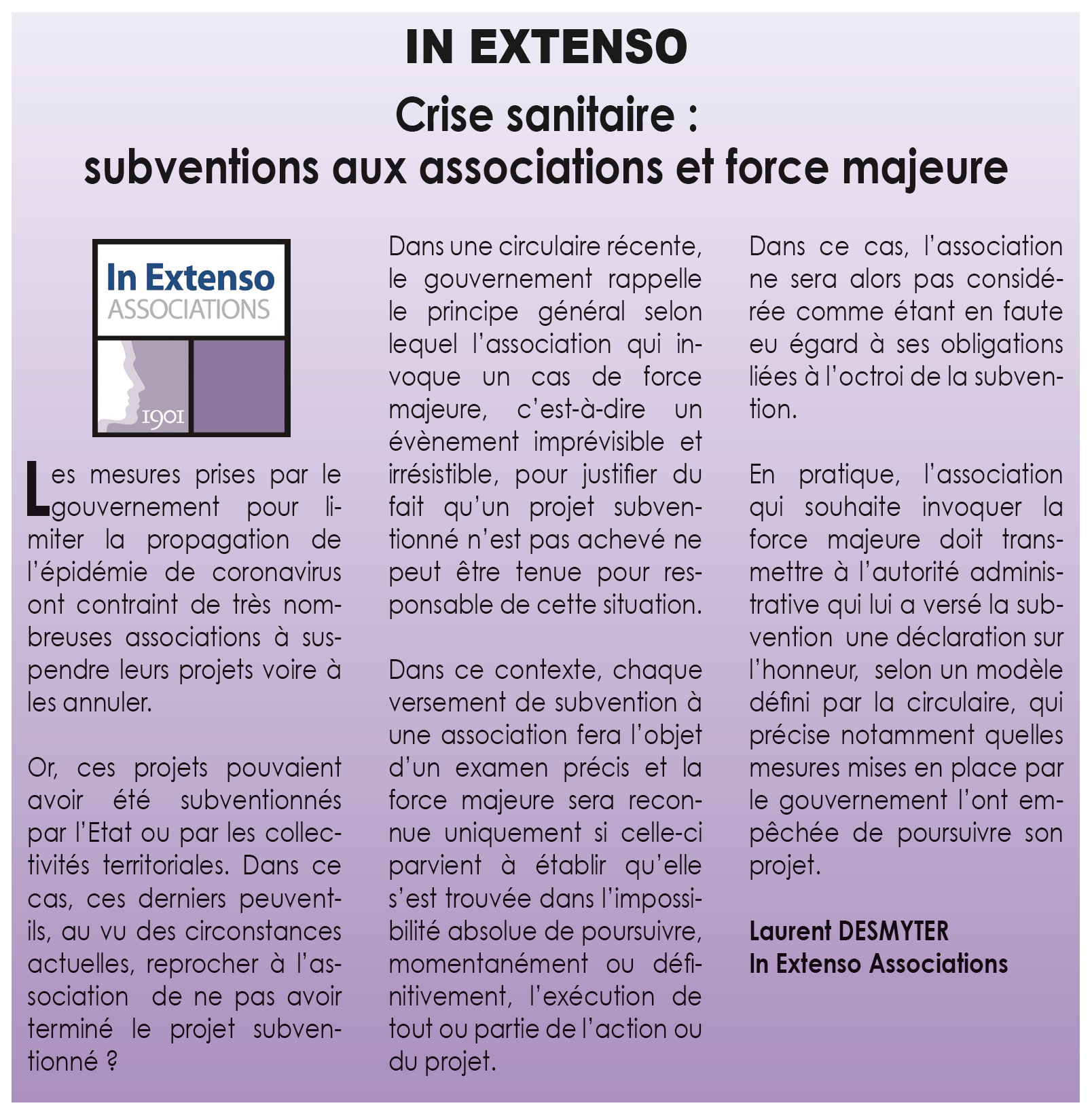 IN EXTENSO

Crise sanitaire : subventions aux associations et force majeure

In Extenso
ASSOCIATIONS
1901

Les mesures prises par le gouvernement pour limiter la propagation de l'épidémie de coronavirus ont contraint de très nombreuses associations à suspendre leurs projets voire à les annuler.

Or, ces projets pouvaient avoir été subventionnés par l'Etat ou par les collectivités territoriales. Dans ce cas, ces derniers peuvent-ils, au vu des circonstances actuelles, reprocher à l'association de ne pas avoir terminé le projet subventionné ?

Dans une circulaire récente, le gouvernement rappelle le principe général selon lequel l'association qui invoque un cas de force majeure, c'est-à-dire un évènement imprévisible et irrésistible, pour justifier du fait qu'un projet subventionné n'est pas achevé ne peut être tenue pour responsable de cette situation.

Dans ce contexte, chaque versement de subvention à une association fera l'objet d'un examen précis et la force majeure sera reconnue uniquement si celle-ci parvient à établir qu'elle s'est trouvée dans l'impossibilité absolue de poursuivre, momentanément ou définitivement, l'exécution de tout ou partie de l'action ou du projet.

Dans ce cas, l'association ne sera alors pas considérée comme étant en faute eu égard à ses obligations liées à l'octroi de la subvention.

En pratique, l'association qui souhaite invoquer la force majeure doit transmettre à l'autorité administrative qui lui a versé la subvention une déclaration sur l'honneur, selon un modèle défini par la circulaire, qui précise notamment quelles mesures mises en place par le gouvernement l'ont empêchée de poursuivre son projet.

Laurent DESMYTER
In Extenso Associations